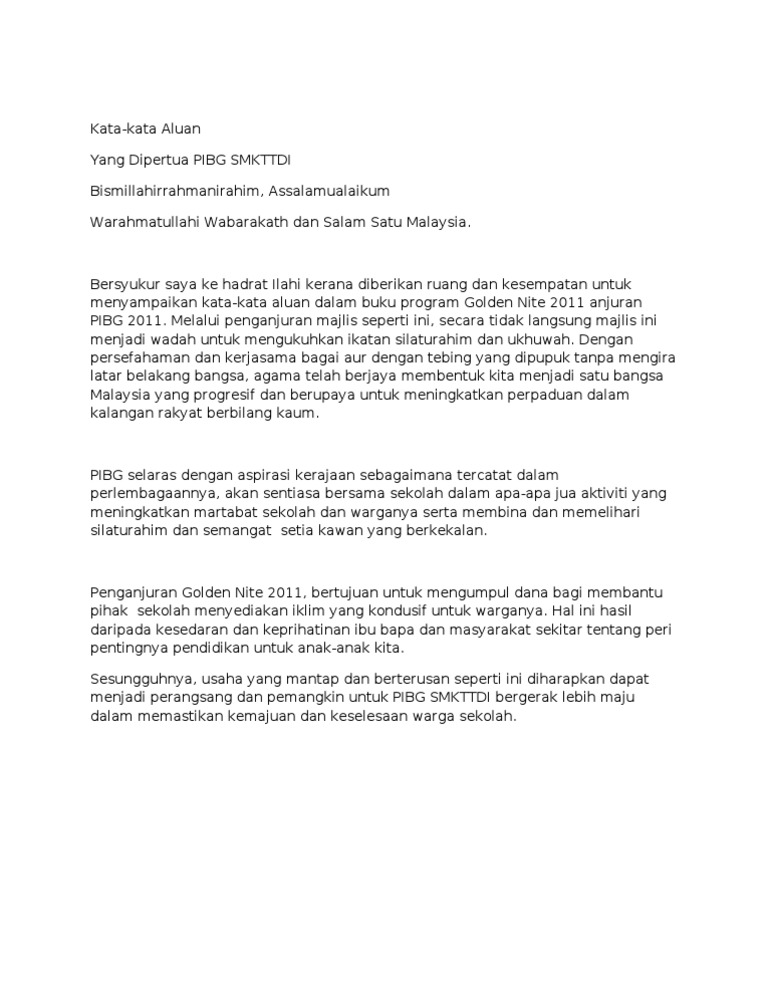 Kata-kata Aluan

Yang Dipertua PIBG SMKTTDI

Bismillahirrahmanirahim, Assalamualaikum

Warahmatullahi Wabarakath dan Salam Satu Malaysia.

Bersyukur saya ke hadrat Ilahi kerana diberikan ruang dan kesempatan untuk menyampaikan kata-kata aluan dalam buku program Golden Nite 2011 anjuran PIBG 2011. Melalui penganjuran majlis seperti ini, secara tidak langsung majlis ini menjadi wadah untuk mengukuhkan ikatan silaturahim dan ukhuwah. Dengan persefahaman dan kerjasama bagai aur dengan tebing yang dipupuk tanpa mengira latar belakang bangsa, agama telah berjaya membentuk kita menjadi satu bangsa Malaysia yang progresif dan berupaya untuk meningkatkan perpaduan dalam kalangan rakyat berbilang kaum.

PIBG selaras dengan aspirasi kerajaan sebagaimana tercatat dalam perlembagaannya, akan sentiasa bersama sekolah dalam apa-apa jua aktiviti yang meningkatkan martabat sekolah dan warganya serta membina dan memelihari silaturahim dan semangat setia kawan yang berkekalan.

Penganjuran Golden Nite 2011, bertujuan untuk mengumpul dana bagi membantu pihak sekolah menyediakan iklim yang kondusif untuk warganya. Hal ini hasil daripada kesedaran dan keprihatinan ibu bapa dan masyarakat sekitar tentang peri pentingnya pendidikan untuk anak-anak kita.

Sesungguhnya, usaha yang mantap dan berterusan seperti ini diharapkan dapat menjadi perangsang dan pemangkin untuk PIBG SMKTTDI bergerak lebih maju dalam memastikan kemajuan dan keselesaan warga sekolah.